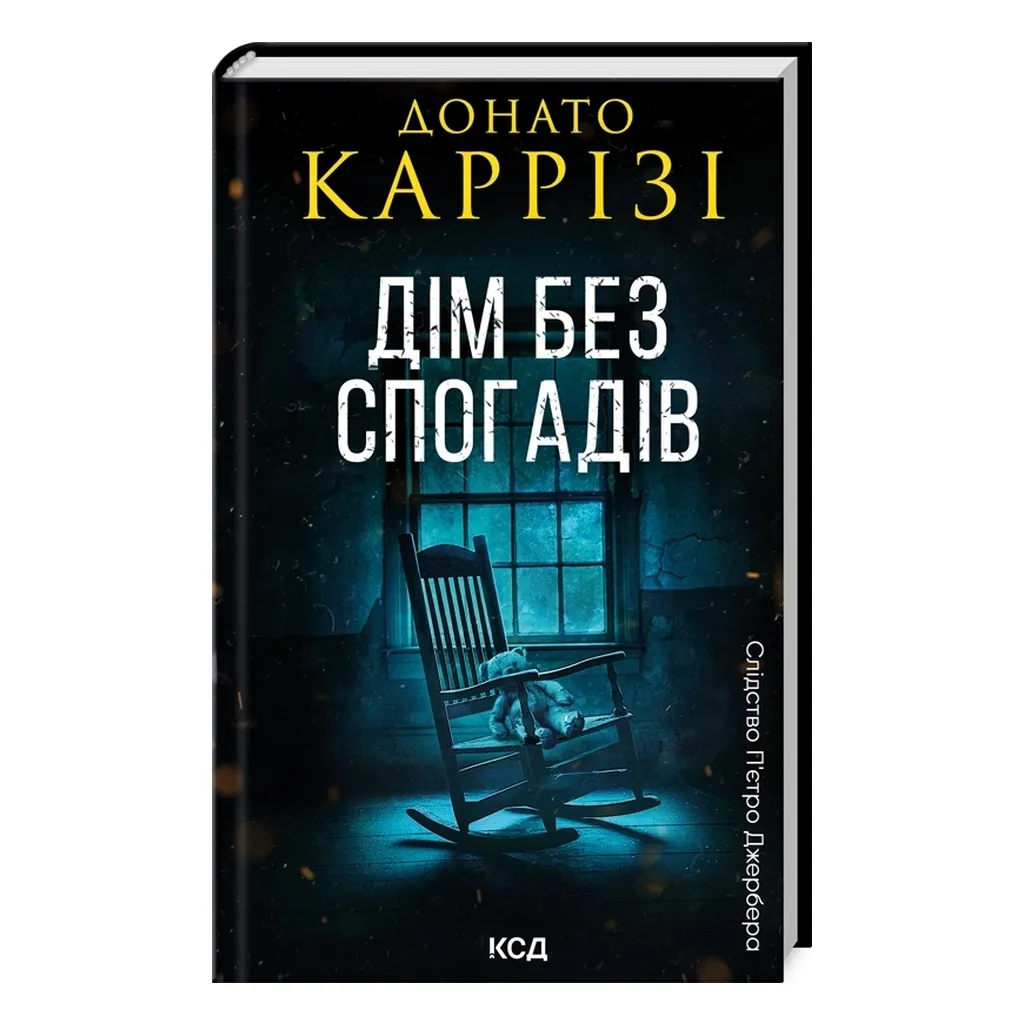 ДОНАТО
КАРРІЗІ

ДІМ БЕЗ
СПОГАДІВ

Слідство П'єтро Джербера

КСД